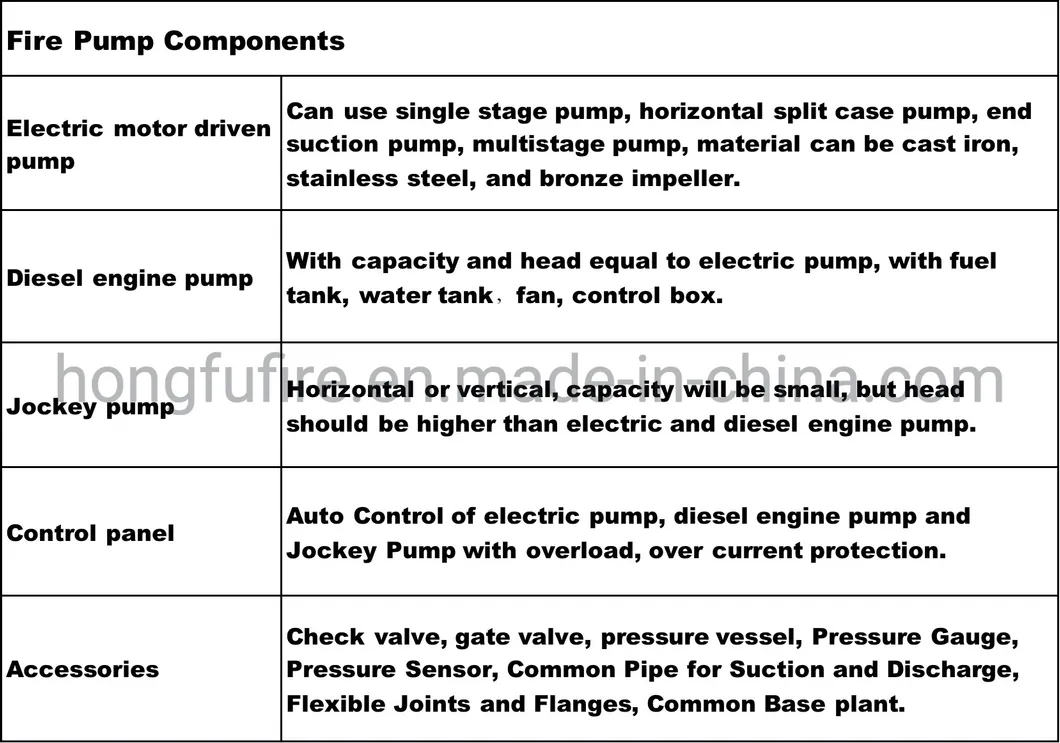 | Fire Pump Components | |
|---|---|
| Electric motor driven pump | Can use single stage pump, horizontal split case pump, end suction pump, multistage pump, material can be cast iron, stainless steel, and bronze impeller. |
| Diesel engine pump | With capacity and head equal to electric pump, with fuel tank, water tank、fan, control box. |
| Jockey pump | Horizontal or vertical, capacity will be small, but head should be higher than electric and diesel engine pump. |
| Control panel | Auto Control of electric pump, diesel engine pump and Jockey Pump with overload, over current protection. |
| Accessories | Check valve, gate valve, pressure vessel, Pressure Gauge, Pressure Sensor, Common Pipe for Suction and Discharge, Flexible Joints and Flanges, Common Base plant. |

hongfufire.en.made-in-china.com